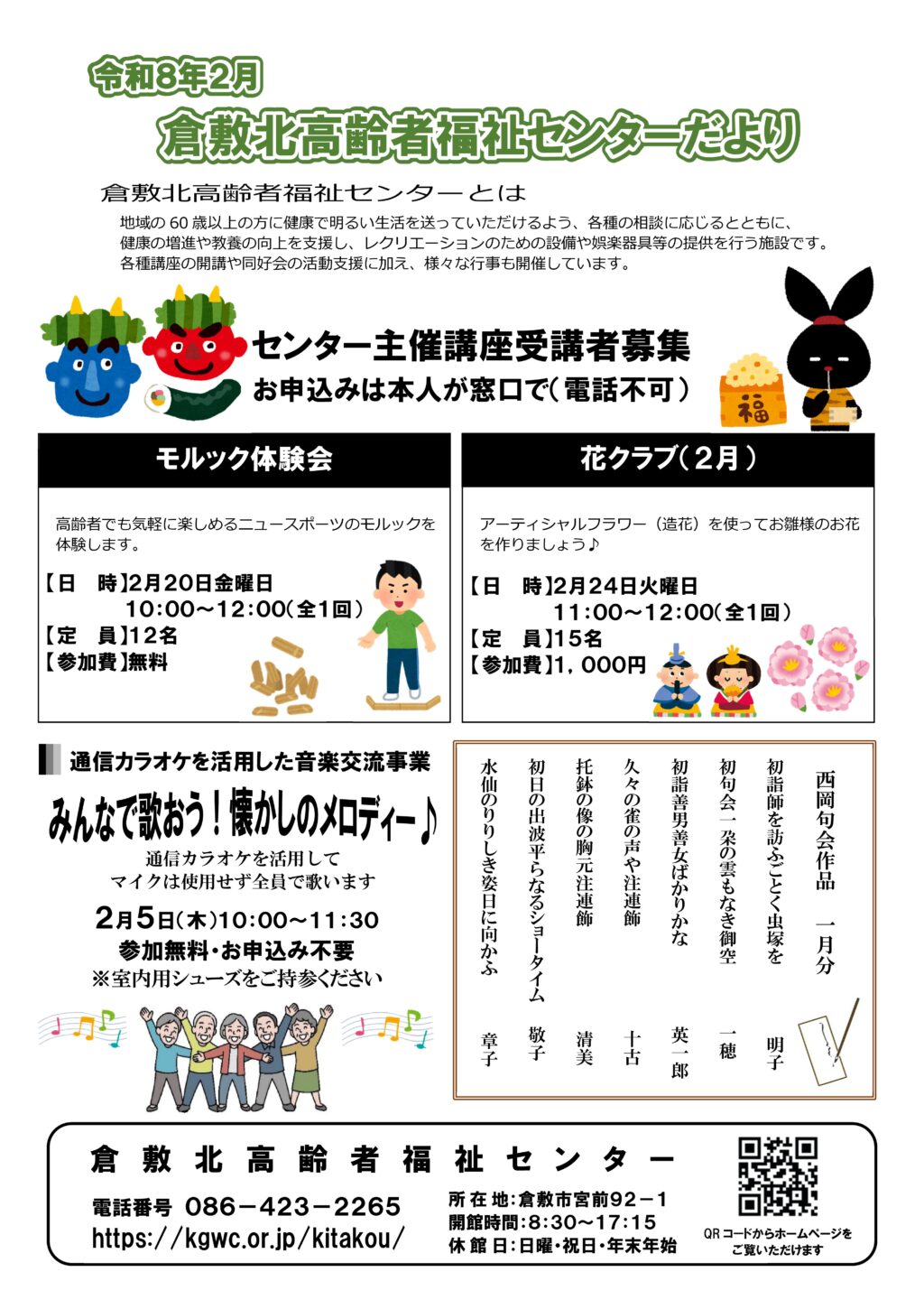 令和8年2月

倉敷北高齢者福祉センターだより

倉敷北高齢者福祉センターとは

地域の60歳以上の方に健康で明るい生活を送っていただけるよう、各種の相談に応じるとともに、健康の増進や教養の向上を支援し、レクリエーションのための設備や娯楽器具等の提供を行う施設です。各種講座の開講や同好会の活動支援に加え、様々な行事も開催しています。

センター主催講座受講者募集
お申込みは本人が窓口で(電話不可)

福

モルック体験会

高齢者でも気軽に楽しめるニュースポーツのモルックを体験します。

【日 時】2月20日金曜日
10:00~12:00(全1回)
【定 員】12名
【参加費】無料

花クラブ(2月)

アーティシャルフラワー(造花)を使ってお雛様のお花を作りましょう♪

【日 時】2月24日火曜日
11:00~12:00(全1回)
【定 員】15名
【参加費】1,000円

通信カラオケを活用した音楽交流事業

みんなで歌おう!懐かしのメロディー♪

通信カラオケを活用して
マイクは使用せず全員で歌います

2月5日(木)10:00~11:30
参加無料・お申込み不要
※室内用シューズをご持参ください

西岡句会作品 一月分

初詣師を訪ふごとく虫塚を 明子
初句会一朶の雲もなき御空 一穂
初詣善男善女ばかりかな 英一郎
久々の雀の声や注連飾 十古
托鉢の像の胸元注連飾 清美
初日の出波平らなるショータイム 敬子
水仙のりりしき姿日に向かふ 章子

倉敷北高齢者福祉センター

電話番号 086-423-2265
https://kgwc.or.jp/kitakou/

所在地:倉敷市宮前92-1
開館時間:8:30~17:15
休館日:日曜・祝日・年末年始

QRコードからホームページをご覧いただけます